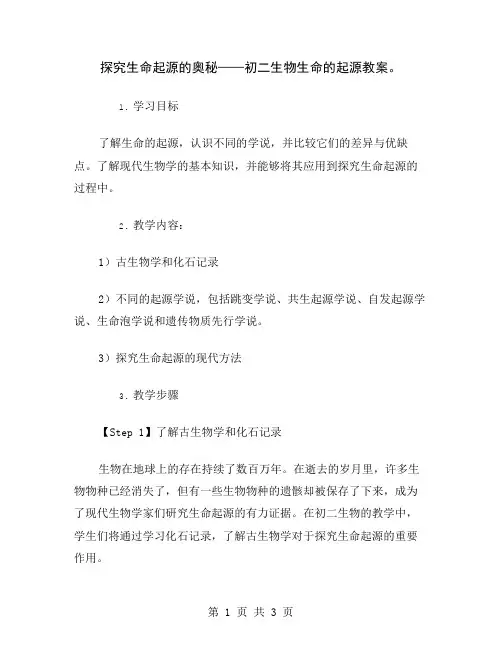 探究生命起源的奥秘——初二生物生命的起源教案。

1. 学习目标

了解生命的起源，认识不同的学说，并比较它们的差异与优缺点。了解现代生物学的基本知识，并能够将其应用到探究生命起源的过程中。

2. 教学内容：

1）古生物学和化石记录

2）不同的起源学说，包括跳变学说、共生起源学说、自发起源学说、生命泡学说和遗传物质先行学说。

3）探究生命起源的现代方法

3. 教学步骤

【Step 1】了解古生物学和化石记录

生物在地球上的存在持续了数百万年。在逝去的岁月里，许多生物物种已经消失了，但有一些生物物种的遗骸却被保存了下来，成为了现代生物学家们研究生命起源的有力证据。在初二生物的教学中，学生们将通过学习化石记录，了解古生物学对于探究生命起源的重要作用。

第 1 页 共 3 页